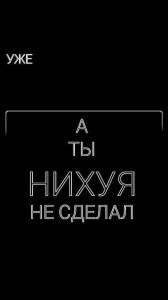 УЖЕ

А
ТЫ
НИХУЯ
НЕ СДЕЛАЛ